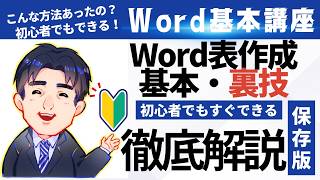 こんな方法あったの？
初心者でもできる！

Word基本講座

Word表作成
基本・裏技

初心者でもすぐできる

徹底解説

保存版